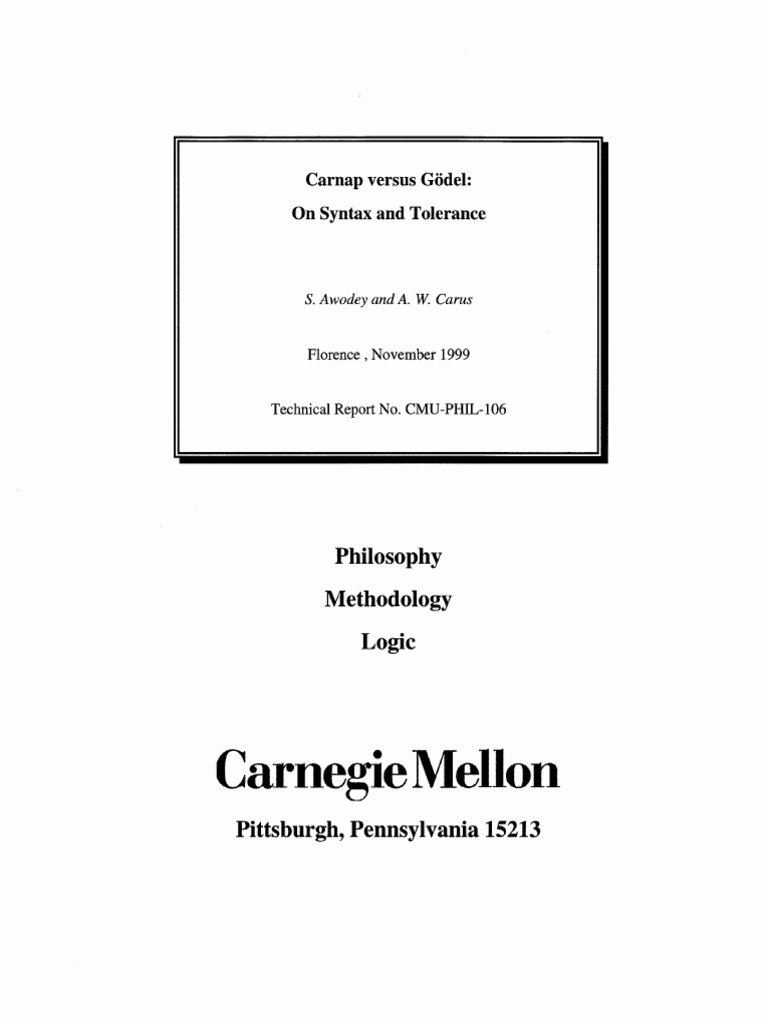 Carnap versus Gödel:

On Syntax and Tolerance

S. Awodey and A. W. Carus

Florence , November 1999

Technical Report No. CMU-PHIL-106

Philosophy

Methodology

Logic

Carnegie Mellon

Pittsburgh, Pennsylvania 15213